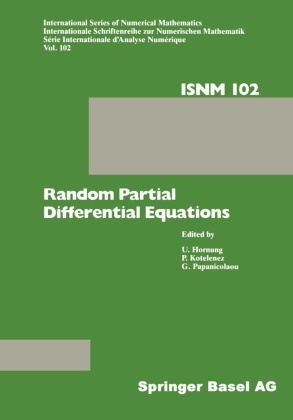 International Series of Numerical Mathematics
Internationale Schriftenreihe zur Numerischen Mathematik
Série Internationale d'Analyse Numérique
Vol. 102

ISNM 102

Random Partial Differential Equations

Edited by

U. Hornung
P. Kotelenez
G. Papanicolaou

Springer Basel AG